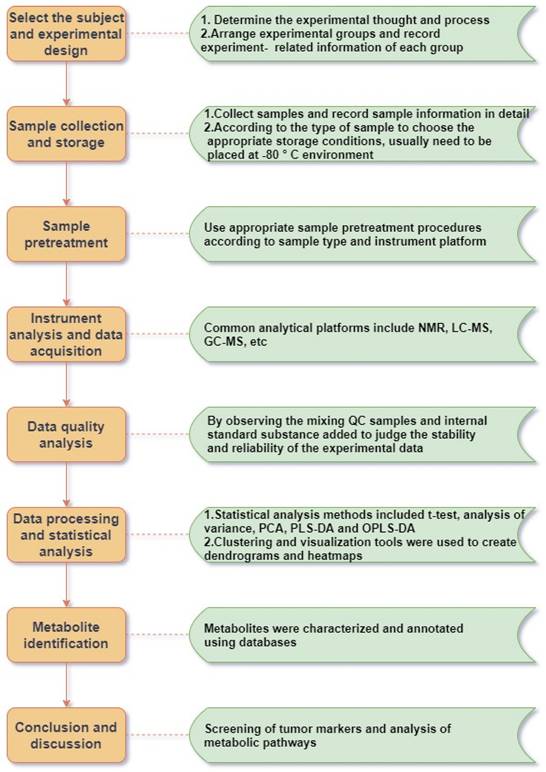 Select the subject and experimental design

1. Determine the experimental thought and process
2.Arrange experimental groups and record experiment- related information of each group

Sample collection and storage

1.Collect samples and record sample information in detail
2.According to the type of sample to choose the appropriate storage conditions, usually need to be placed at -80 ° C environment

Sample pretreatment

Use appropriate sample pretreatment procedures according to sample type and instrument platform

Instrument analysis and data acquisition

Common analytical platforms include NMR, LC-MS, GC-MS, etc

Data quality analysis

By observing the mixing QC samples and internal standard substance added to judge the stability and reliability of the experimental data

Data processing and statistical analysis

1.Statistical analysis methods included t-test, analysis of variance, PCA, PLS-DA and OPLS-DA
2.Clustering and visualization tools were used to create dendrograms and heatmaps

Metabolite identification

Metabolites were characterized and annotated using databases

Conclusion and discussion

Screening of tumor markers and analysis of metabolic pathways